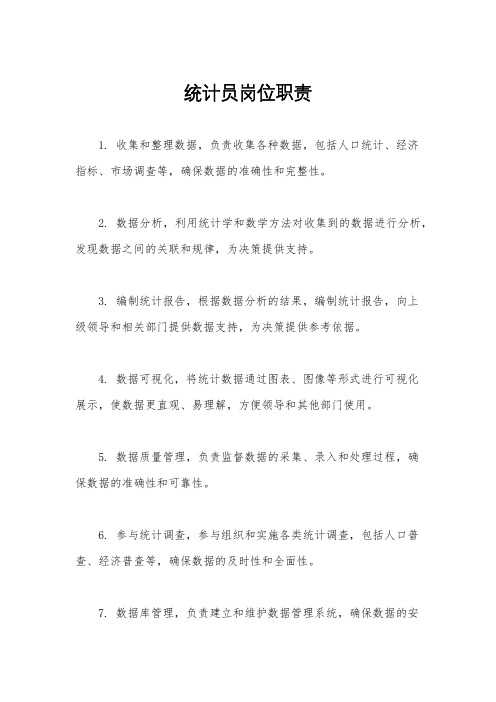 统计员岗位职责

1. 收集和整理数据，负责收集各种数据，包括人口统计、经济指标、市场调查等，确保数据的准确性和完整性。

2. 数据分析，利用统计学和数学方法对收集到的数据进行分析，发现数据之间的关联和规律，为决策提供支持。

3. 编制统计报告，根据数据分析的结果，编制统计报告，向上级领导和相关部门提供数据支持，为决策提供参考依据。

4. 数据可视化，将统计数据通过图表、图像等形式进行可视化展示，使数据更直观、易理解，方便领导和其他部门使用。

5. 数据质量管理，负责监督数据的采集、录入和处理过程，确保数据的准确性和可靠性。

6. 参与统计调查，参与组织和实施各类统计调查，包括人口普查、经济普查等，确保数据的及时性和全面性。

7. 数据库管理，负责建立和维护数据管理系统，确保数据的安